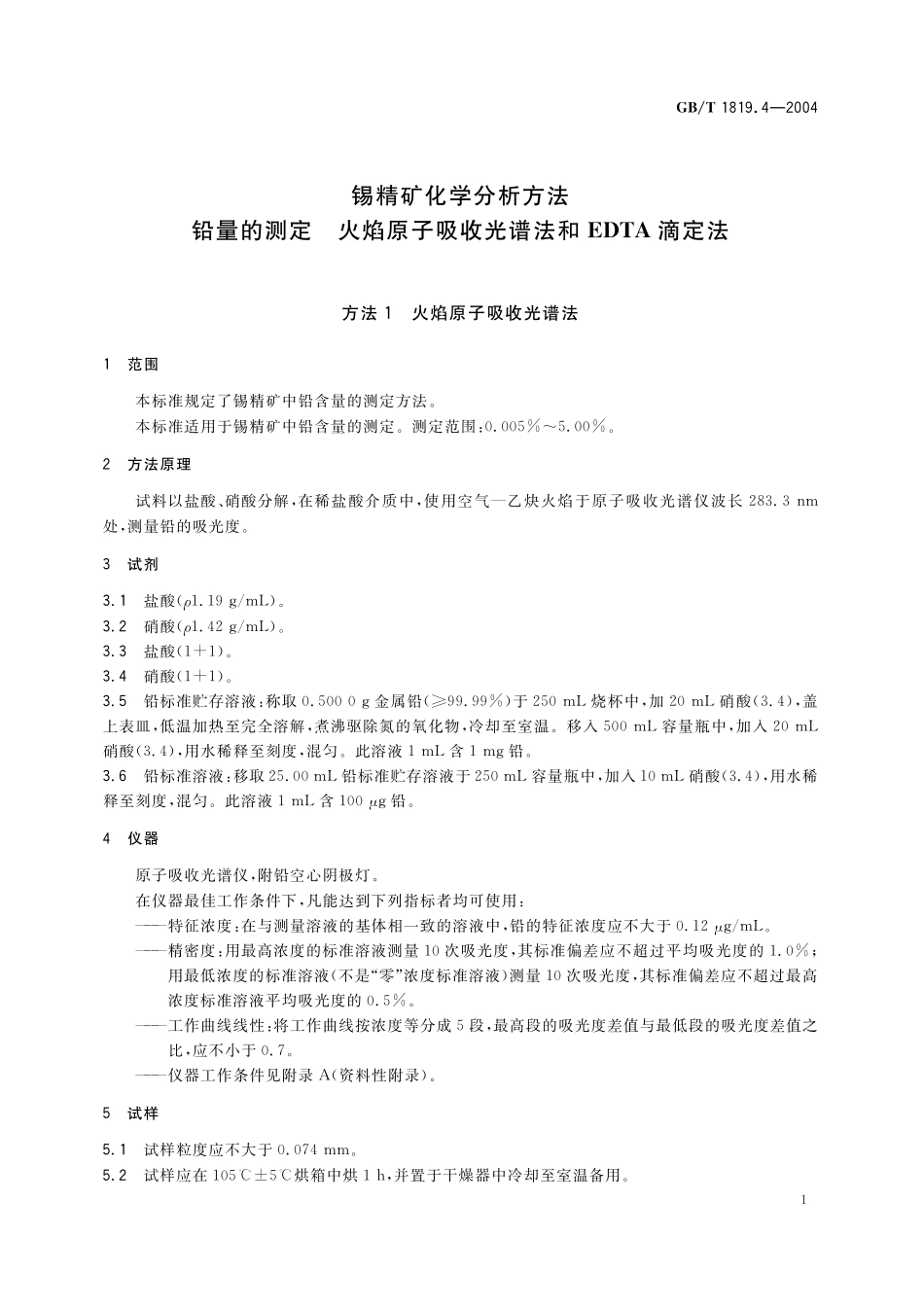 GB/T 1819.4—2004

锡精矿化学分析方法
铅量的测定 火焰原子吸收光谱法和 EDTA 滴定法

方法 1 火焰原子吸收光谱法

1 范围

本标准规定了锡精矿中铅含量的测定方法。
本标准适用于锡精矿中铅含量的测定。测定范围：0.005%～5.00%。

2 方法原理

试料以盐酸、硝酸分解，在稀盐酸介质中，使用空气—乙炔火焰于原子吸收光谱仪波长 283.3 nm 处，测量铅的吸光度。

3 试剂

3.1 盐酸（$\rho$1.19 g/mL）。
3.2 硝酸（$\rho$1.42 g/mL）。
3.3 盐酸（1+1）。
3.4 硝酸（1+1）。
3.5 铅标准贮存溶液：称取 0.500 0 g 金属铅（≥99.99%）于 250 mL 烧杯中，加 20 mL 硝酸（3.4），盖上表皿，低温加热至完全溶解，煮沸驱除氮的氧化物，冷却至室温。移入 500 mL 容量瓶中，加入 20 mL 硝酸（3.4），用水稀释至刻度，混匀。此溶液 1 mL 含 1 mg 铅。
3.6 铅标准溶液：移取 25.00 mL 铅标准贮存溶液于 250 mL 容量瓶中，加入 10 mL 硝酸（3.4），用水稀释至刻度，混匀。此溶液 1 mL 含 100 $\mu$g 铅。

4 仪器

原子吸收光谱仪，附铅空心阴极灯。
在仪器最佳工作条件下，凡能达到下列指标者均可使用：
——特征浓度：在与测量溶液的基体相一致的溶液中，铅的特征浓度应不大于 0.12 $\mu$g/mL。
——精密度：用最高浓度的标准溶液测量 10 次吸光度，其标准偏差应不超过平均吸光度的 1.0%；用最低浓度的标准溶液（不是“零”浓度标准溶液）测量 10 次吸光度，其标准偏差应不超过最高浓度标准溶液平均吸光度的 0.5%。
——工作曲线线性：将工作曲线按浓度等分成 5 段，最高段的吸光度差值与最低段的吸光度差值之比，应不小于 0.7。
——仪器工作条件见附录 A（资料性附录）。

5 试样

5.1 试样粒度应不大于 0.074 mm。
5.2 试样应在 105℃±5℃烘箱中烘 1 h，并置于干燥器中冷却至室温备用。

1